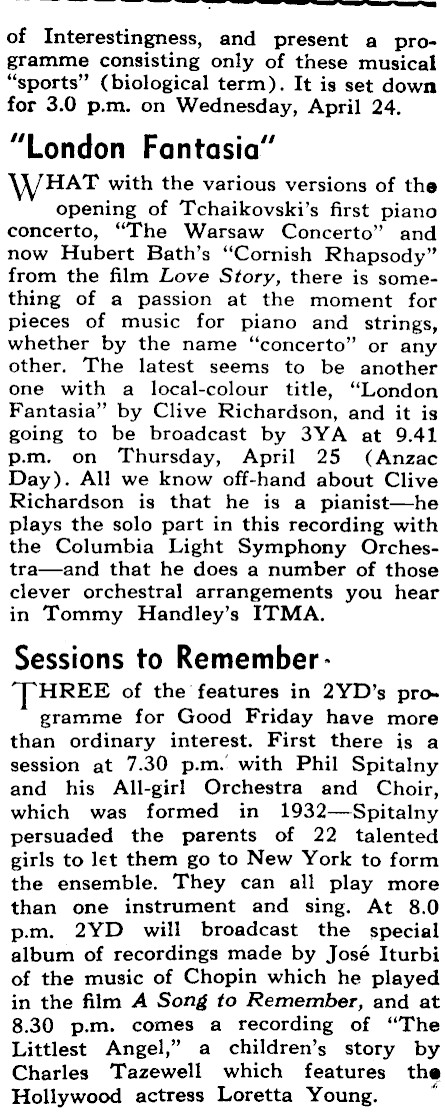 of Interestingness, and present a programme consisting only of these musical "sports" (biological term). It is set down for 3.0 p.m. on Wednesday, April 24.

"London Fantasia"

WHAT with the various versions of the opening of Tchaikovski's first piano concerto, "The Warsaw Concerto" and now Hubert Bath's "Cornish Rhapsody" from the film Love Story, there is something of a passion at the moment for pieces of music for piano and strings, whether by the name "concerto" or any other. The latest seems to be another one with a local-colour title, "London Fantasia" by Clive Richardson, and it is going to be broadcast by 3YA at 9.41 p.m. on Thursday, April 25 (Anzac Day). All we know off-hand about Clive Richardson is that he is a pianist—he plays the solo part in this recording with the Columbia Light Symphony Orchestra—and that he does a number of those clever orchestral arrangements you hear in Tommy Handley's ITMA.

Sessions to Remember

THREE of the features in 2YD's programme for Good Friday have more than ordinary interest. First there is a session at 7.30 p.m. with Phil Spitalny and his All-girl Orchestra and Choir, which was formed in 1932—Spitalny persuaded the parents of 22 talented girls to let them go to New York to form the ensemble. They can all play more than one instrument and sing. At 8.0 p.m. 2YD will broadcast the special album of recordings made by José Iturbi of the music of Chopin which he played in the film A Song to Remember, and at 8.30 p.m. comes a recording of "The Littlest Angel," a children's story by Charles Tazewell which features the Hollywood actress Loretta Young.